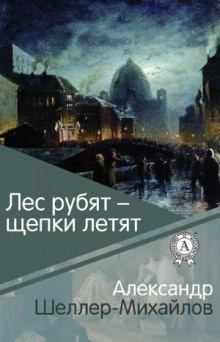 Лес рубят – щепки летят

A

Александр Шеллер-Михайлов